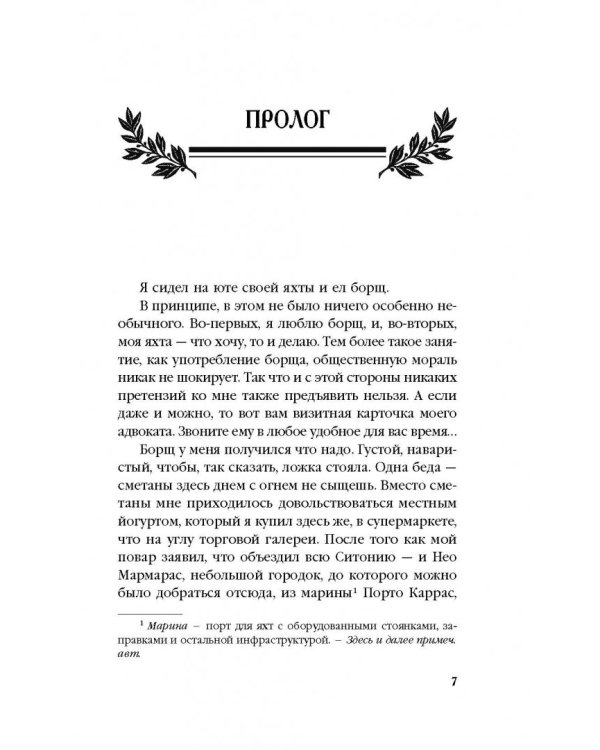 ПРОЛОГ

Я сидел на юте своей яхты и ел борщ.

В принципе, в этом не было ничего особенно необычного. Во-первых, я люблю борщ, и, во-вторых, моя яхта — что хочу, то и делаю. Тем более такое занятие, как употребление борща, общественную мораль никак не шокирует. Так что и с этой стороны никаких претензий ко мне также предъявить нельзя. А если даже и можно, то вот вам визитная карточка моего адвоката. Звоните ему в любое удобное для вас время...

Борщ у меня получился что надо. Густой, наваристый, чтобы, так сказать, ложка стояла. Одна беда — сметаны здесь днем с огнем не сыщешь. Вместо сметаны мне приходилось довольствоваться местным йогуртом, который я купил здесь же, в супермаркете, что на углу торговой галереи. После того как мой повар заявил, что объездил всю Ситонию — и Нео Мармарас, небольшой городок, до которого можно было добраться отсюда, из марины$^1$ Порто Каррас,

$^1$ Марина – порт для яхт с оборудованными стоянками, заправками и остальной инфраструктурой. – Здесь и далее примеч. авт.

7